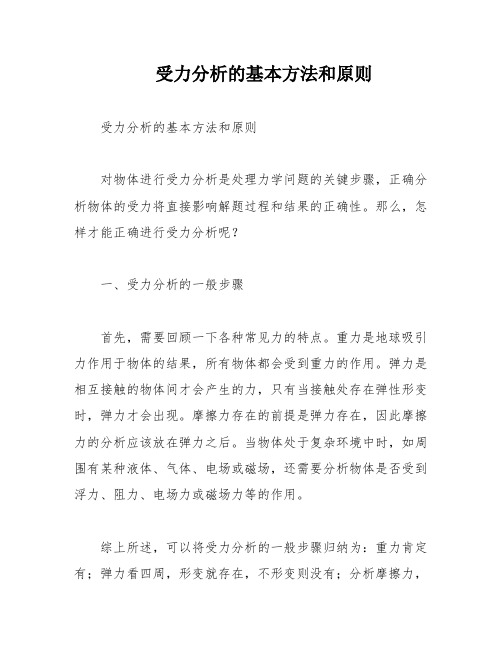 受力分析的基本方法和原则

受力分析的基本方法和原则

对物体进行受力分析是处理力学问题的关键步骤，正确分析物体的受力将直接影响解题过程和结果的正确性。那么，怎样才能正确进行受力分析呢？

一、受力分析的一般步骤

首先，需要回顾一下各种常见力的特点。重力是地球吸引力作用于物体的结果，所有物体都会受到重力的作用。弹力是相互接触的物体间才会产生的力，只有当接触处存在弹性形变时，弹力才会出现。摩擦力存在的前提是弹力存在，因此摩擦力的分析应该放在弹力之后。当物体处于复杂环境中时，如周围有某种液体、气体、电场或磁场，还需要分析物体是否受到浮力、阻力、电场力或磁场力等的作用。

综上所述，可以将受力分析的一般步骤归纳为：重力肯定有；弹力看四周，形变就存在，不形变则没有；分析摩擦力，